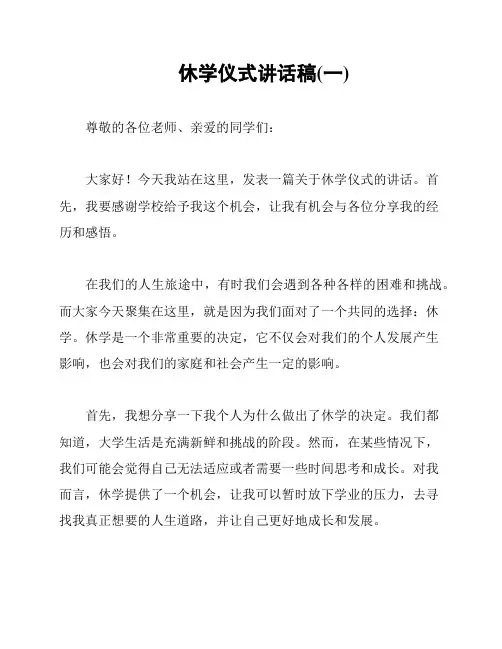 休学仪式讲话稿(一)

尊敬的各位老师、亲爱的同学们：

大家好！今天我站在这里，发表一篇关于休学仪式的讲话。首先，我要感谢学校给予我这个机会，让我有机会与各位分享我的经历和感悟。

在我们的人生旅途中，有时我们会遇到各种各样的困难和挑战。而大家今天聚集在这里，就是因为我们面对了一个共同的选择：休学。休学是一个非常重要的决定，它不仅会对我们的个人发展产生影响，也会对我们的家庭和社会产生一定的影响。

首先，我想分享一下我个人为什么做出了休学的决定。我们都知道，大学生活是充满新鲜和挑战的阶段。然而，在某些情况下，我们可能会觉得自己无法适应或者需要一些时间思考和成长。对我而言，休学提供了一个机会，让我可以暂时放下学业的压力，去寻找我真正想要的人生道路，并让自己更好地成长和发展。